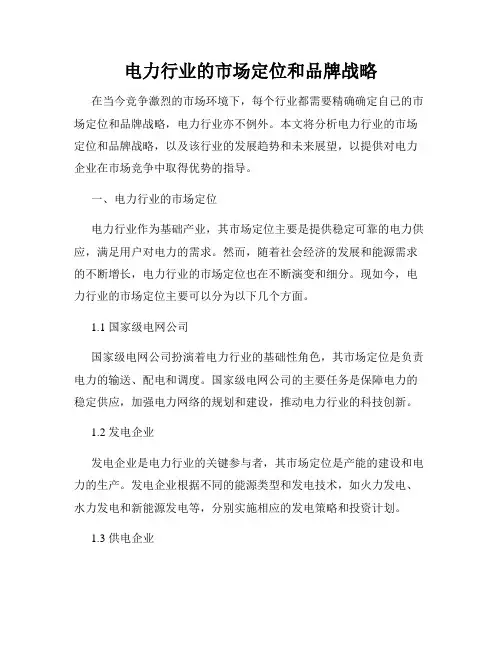 电力行业的市场定位和品牌战略

在当今竞争激烈的市场环境下，每个行业都需要精确确定自己的市场定位和品牌战略，电力行业亦不例外。本文将分析电力行业的市场定位和品牌战略，以及该行业的发展趋势和未来展望，以提供对电力企业在市场竞争中取得优势的指导。

一、电力行业的市场定位

电力行业作为基础产业，其市场定位主要是提供稳定可靠的电力供应，满足用户对电力的需求。然而，随着社会经济的发展和能源需求的不断增长，电力行业的市场定位也在不断演变和细分。现如今，电力行业的市场定位主要可以分为以下几个方面。

1.1 国家级电网公司

国家级电网公司扮演着电力行业的基础性角色，其市场定位是负责电力的输送、配电和调度。国家级电网公司的主要任务是保障电力的稳定供应，加强电力网络的规划和建设，推动电力行业的科技创新。

1.2 发电企业

发电企业是电力行业的关键参与者，其市场定位是产能的建设和电力的生产。发电企业根据不同的能源类型和发电技术，如火力发电、水力发电和新能源发电等，分别实施相应的发电策略和投资计划。

1.3 供电企业